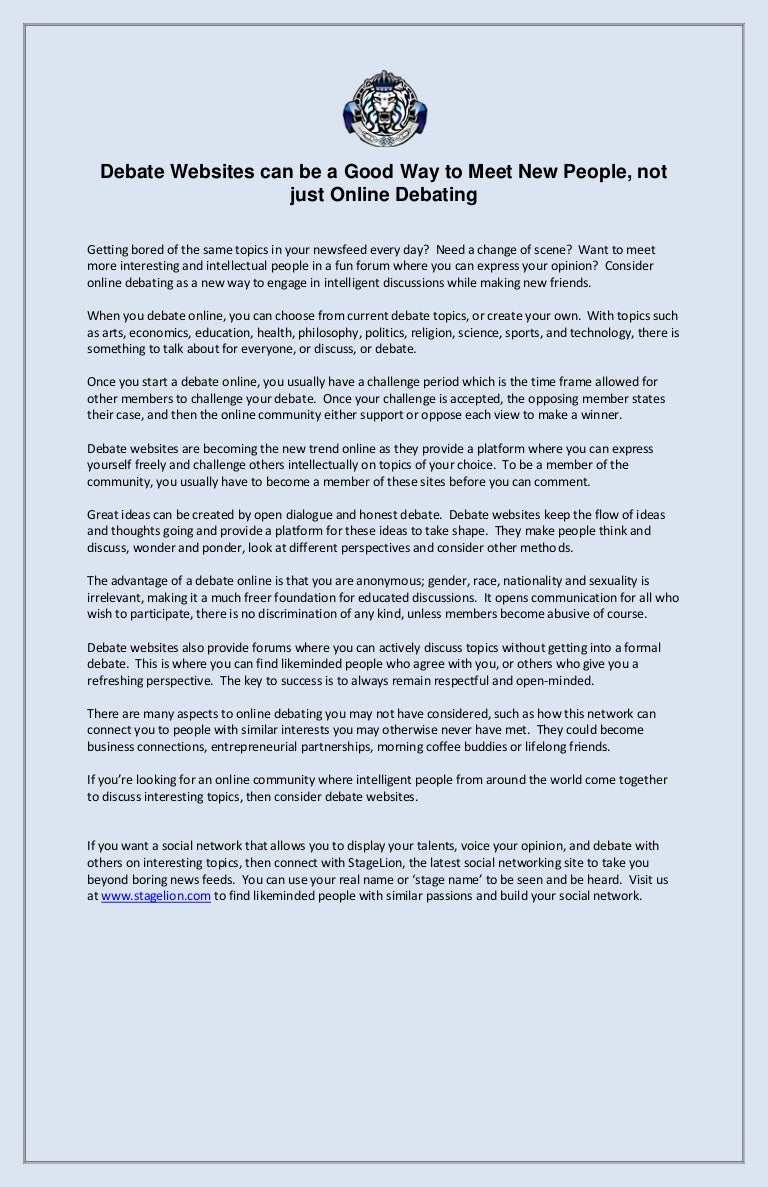 Debate Websites can be a Good Way to Meet New People, not just Online Debating

Getting bored of the same topics in your newsfeed every day? Need a change of scene? Want to meet more interesting and intellectual people in a fun forum where you can express your opinion? Consider online debating as a new way to engage in intelligent discussions while making new friends.

When you debate online, you can choose from current debate topics, or create your own. With topics such as arts, economics, education, health, philosophy, politics, religion, science, sports, and technology, there is something to talk about for everyone, or discuss, or debate.

Once you start a debate online, you usually have a challenge period which is the time frame allowed for other members to challenge your debate. Once your challenge is accepted, the opposing member states their case, and then the online community either support or oppose each view to make a winner.

Debate websites are becoming the new trend online as they provide a platform where you can express yourself freely and challenge others intellectually on topics of your choice. To be a member of the community, you usually have to become a member of these sites before you can comment.

Great ideas can be created by open dialogue and honest debate. Debate websites keep the flow of ideas and thoughts going and provide a platform for these ideas to take shape. They make people think and discuss, wonder and ponder, look at different perspectives and consider other methods.

The advantage of a debate online is that you are anonymous; gender, race, nationality and sexuality is irrelevant, making it a much freer foundation for educated discussions. It opens communication for all who wish to participate, there is no discrimination of any kind, unless members become abusive of course.

Debate websites also provide forums where you can actively discuss topics without getting into a formal debate. This is where you can find likeminded people who agree with you, or others who give you a refreshing perspective. The key to success is to always remain respectful and open-minded.

There are many aspects to online debating you may not have considered, such as how this network can connect you to people with similar interests you may otherwise never have met. They could become business connections, entrepreneurial partnerships, morning coffee buddies or lifelong friends.

If you're looking for an online community where intelligent people from around the world come together to discuss interesting topics, then consider debate websites.

If you want a social network that allows you to display your talents, voice your opinion, and debate with others on interesting topics, then connect with StageLion, the latest social networking site to take you beyond boring news feeds. You can use your real name or 'stage name' to be seen and be heard. Visit us at www.stagelion.com to find likeminded people with similar passions and build your social network.